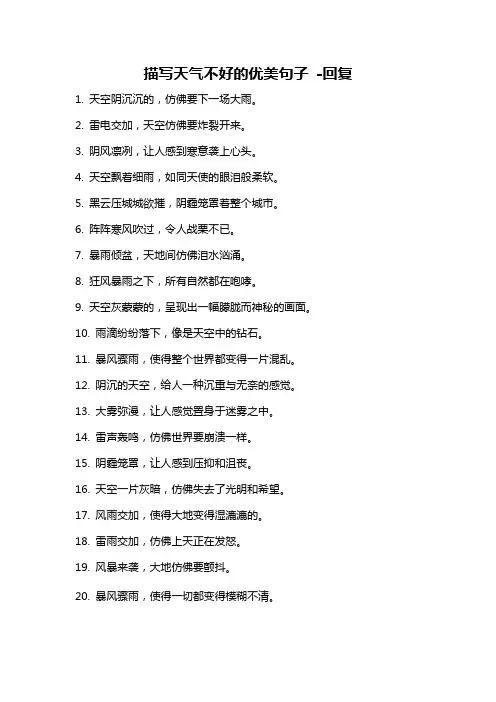 描写天气不好的优美句子 -回复

1. 天空阴沉沉的，仿佛要下一场大雨。

2. 雷电交加，天空仿佛要炸裂开来。

3. 阴风凛冽，让人感到寒意袭上心头。

4. 天空飘着细雨，如同天使的眼泪般柔软。

5. 黑云压城城欲摧，阴霾笼罩着整个城市。

6. 阵阵寒风吹过，令人战栗不已。

7. 暴雨倾盆，天地间仿佛泪水汹涌。

8. 狂风暴雨之下，所有自然都在咆哮。

9. 天空灰蒙蒙的，呈现出一幅朦胧而神秘的画面。

10. 雨滴纷纷落下，像是天空中的钻石。

11. 暴风骤雨，使得整个世界都变得一片混乱。

12. 阴沉的天空，给人一种沉重与无奈的感觉。

13. 大雾弥漫，让人感觉置身于迷雾之中。

14. 雷声轰鸣，仿佛世界要崩溃一样。

15. 阴霾笼罩，让人感到压抑和沮丧。

16. 天空一片灰暗，仿佛失去了光明和希望。

17. 风雨交加，使得大地变得湿漉漉的。

18. 雷雨交加，仿佛上天正在发怒。

19. 风暴来袭，大地仿佛要颤抖。

20. 暴风骤雨，使得一切都变得模糊不清。